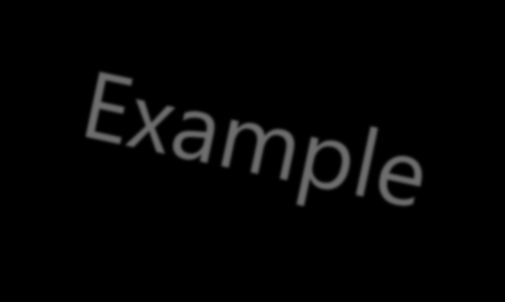 Example